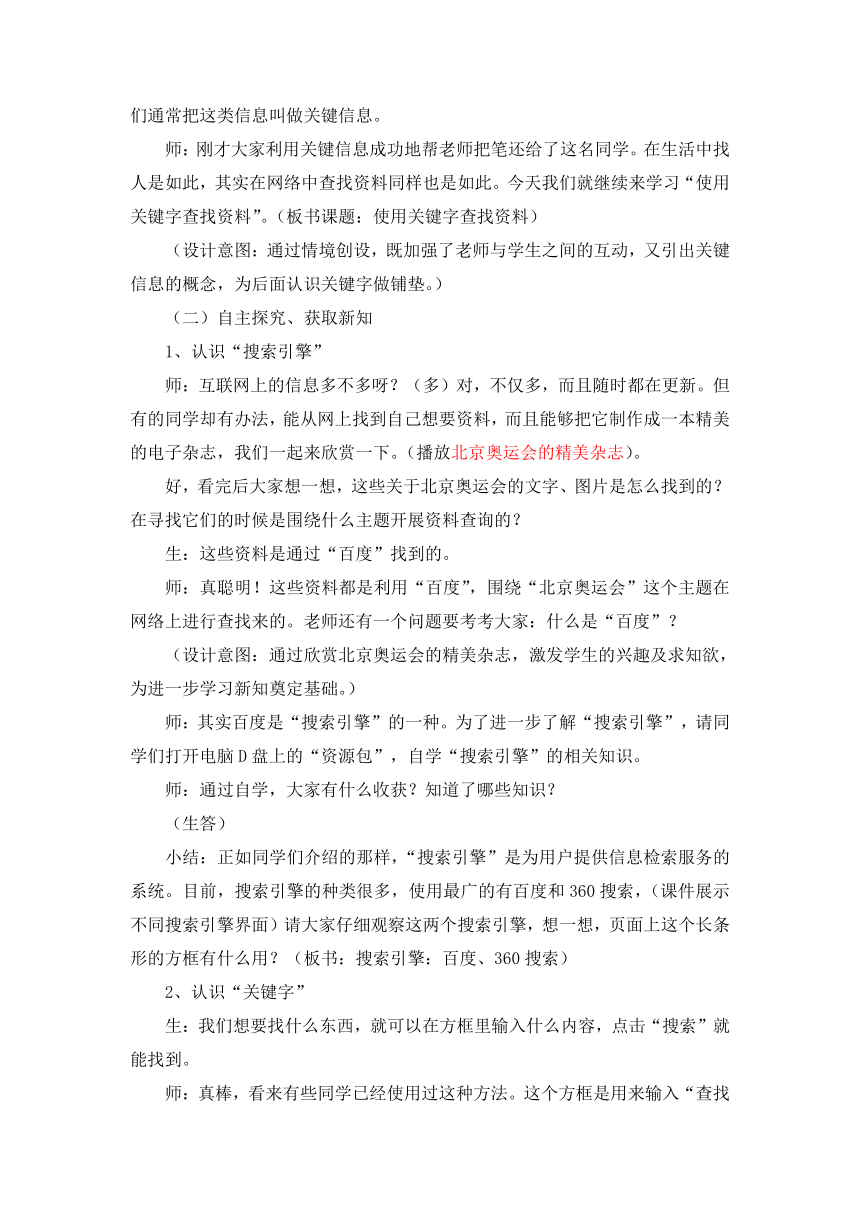 们通常把这类信息叫做关键信息。

师：刚才大家利用关键信息成功地帮老师把笔还给了这名同学。在生活中找人是如此，其实在网络中查找资料同样也是如此。今天我们就继续来学习“使用关键字查找资料”。（板书课题：使用关键字查找资料）

（设计意图：通过情境创设，既加强了老师与学生之间的互动，又引出关键信息的概念，为后面认识关键字做铺垫。）

（二）自主探究、获取新知

1、认识“搜索引擎”

师：互联网上的信息多不多呀？（多）对，不仅多，而且随时都在更新。但有的同学却有办法，能从网上找到自己想要资料，而且能够把它制作成一本精美的电子杂志，我们一起来欣赏一下。（播放北京奥运会的精美杂志）。

好，看完后大家想一想，这些关于北京奥运会的文字、图片是怎么找到的？在寻找它们的时候是围绕什么主题开展资料查询的？

生：这些资料是通过“百度”找到的。

师：真聪明！这些资料都是利用“百度”，围绕“北京奥运会”这个主题在网络上进行查找来的。老师还有一个问题要考考大家：什么是“百度”？

（设计意图：通过欣赏北京奥运会的精美杂志，激发学生的兴趣及求知欲，为进一步学习新知奠定基础。）

师：其实百度是“搜索引擎”的一种。为了进一步了解“搜索引擎”，请同学们打开电脑D盘上的“资源包”，自学“搜索引擎”的相关知识。

师：通过自学，大家有什么收获？知道了哪些知识？

（生答）

小结：正如同学们介绍的那样，“搜索引擎”是为用户提供信息检索服务的系统。目前，搜索引擎的种类很多，使用最广的有百度和360搜索，（课件展示不同搜索引擎界面）请大家仔细观察这两个搜索引擎，想一想，页面上这个长条形的方框有什么用？（板书：搜索引擎：百度、360搜索）

2、认识“关键字”

生：我们想要找什么东西，就可以在方框里输入什么内容，点击“搜索”就能找到。

师：真棒，看来有些同学已经使用过这种方法。这个方框是用来输入“查找